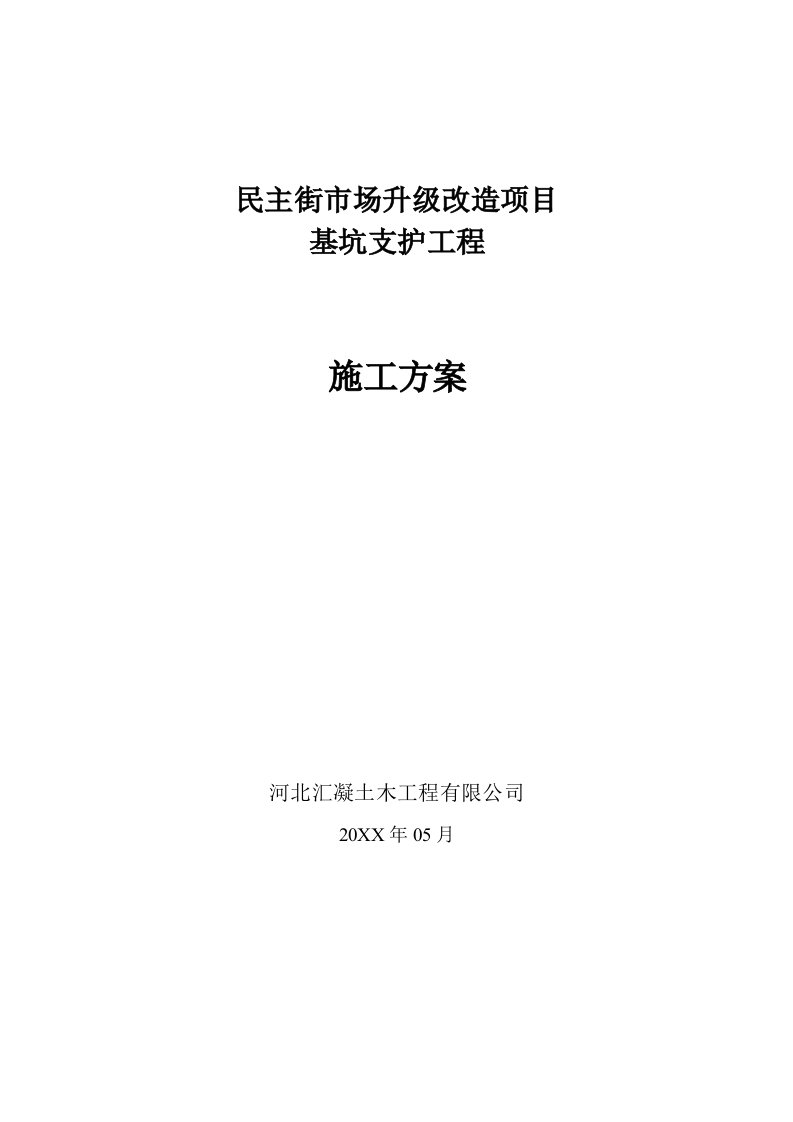 民主街市场升级改造项目
基坑支护工程

施工方案

河北汇凝土木工程有限公司
20XX 年 05 月